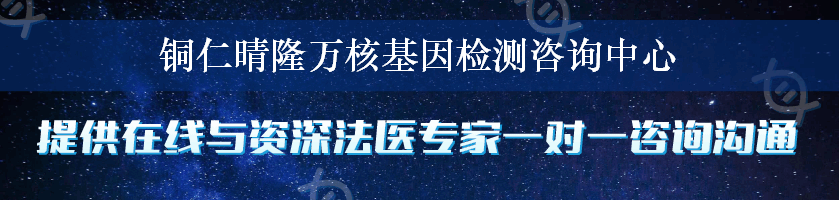 铜仁晴隆万核基因检测咨询中心

提供在线与资深法医专家一对一咨询沟通